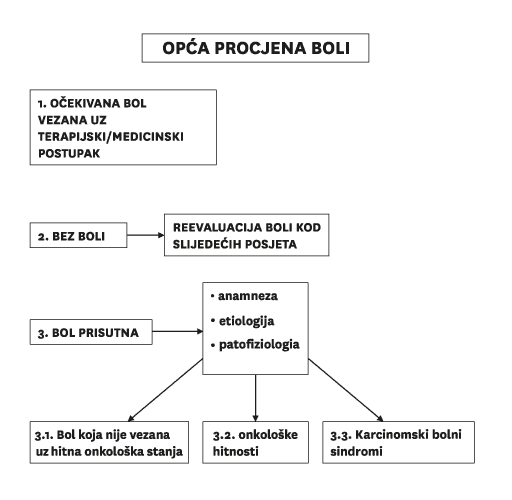 OPĆA PROCJENA BOLI

1. OČEKIVANA BOL VEZANA UZ TERAPIJSKI/MEDICINSKI POSTUPAK

2. BEZ BOLI

REEVALUACIJA BOLI KOD SLIJEDEĆIH POSJETA

3. BOL PRISUTNA

• anamneza
• etiologija
• patofiziologia

3.1. Bol koja nije vezana uz hitna onkološka stanja

3.2. onkološke hitnosti

3.3. Karcinomski bolni sindromi